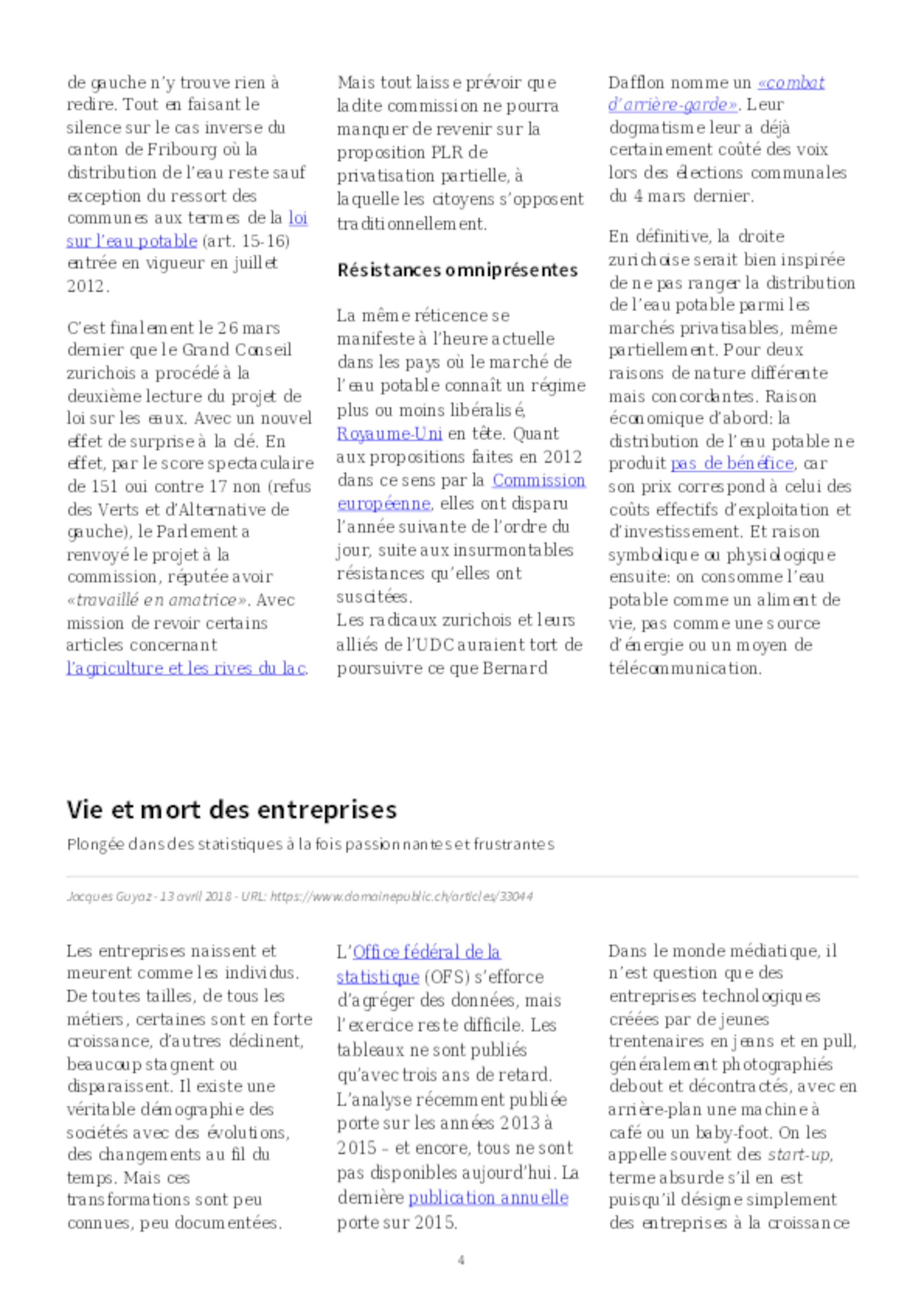 de gauche n'y trouve rien à redire. Tout en faisant le silence sur le cas inverse du canton de Fribourg où la distribution de l'eau reste sauf exception du ressort des communes aux termes de la loi sur l'eau potable (art. 15-16) entrée en vigueur en juillet 2012.

C'est finalement le 26 mars dernier que le Grand Conseil zurichois a procédé à la deuxième lecture du projet de loi sur les eaux. Avec un nouvel effet de surprise à la clé. En effet, par le score spectaculaire de 151 oui contre 17 non (refus des Verts et d'Alternative de gauche), le Parlement a renvoyé le projet à la commission, réputée avoir «travaillé en amatrice». Avec mission de revoir certains articles concernant l'agriculture et les rives du lac.

Mais tout laisse prévoir que ladite commission ne pourra manquer de revenir sur la proposition PLR de privatisation partielle, à laquelle les citoyens s'opposent traditionnellement.

Résistances omniprésentes

La même réticence se manifeste à l'heure actuelle dans les pays où le marché de l'eau potable connaît un régime plus ou moins libéralisé, Royaume-Uni en tête. Quant aux propositions faites en 2012 dans ce sens par la Commission européenne, elles ont disparu l'année suivante de l'ordre du jour, suite aux insurmontables résistances qu'elles ont suscitées.
Les radicaux zurichois et leurs alliés de l'UDC auraient tort de poursuivre ce que Bernard Dafflon nomme un «combat d'arrière-garde». Leur dogmatisme leur a déjà certainement coûté des voix lors des élections communales du 4 mars dernier.

En définitive, la droite zurichoise serait bien inspirée de ne pas ranger la distribution de l'eau potable parmi les marchés privatisables, même partiellement. Pour deux raisons de nature différente mais concordantes. Raison économique d'abord: la distribution de l'eau potable ne produit pas de bénéfice, car son prix correspond à celui des coûts effectifs d'exploitation et d'investissement. Et raison symbolique ou physiologique ensuite: on consomme l'eau potable comme un aliment de vie, pas comme une source d'énergie ou un moyen de télécommunication.

Vie et mort des entreprises

Plongée dans des statistiques à la fois passionnantes et frustrantes

Jacques Guyaz - 13 avril 2018 - URL: https://www.domainepublic.ch/articles/33044

Les entreprises naissent et meurent comme les individus. De toutes tailles, de tous les métiers, certaines sont en forte croissance, d'autres déclinent, beaucoup stagnent ou disparaissent. Il existe une véritable démographie des sociétés avec des évolutions, des changements au fil du temps. Mais ces transformations sont peu connues, peu documentées.

L'Office fédéral de la statistique (OFS) s'efforce d'agréger des données, mais l'exercice reste difficile. Les tableaux ne sont publiés qu'avec trois ans de retard. L'analyse récemment publiée porte sur les années 2013 à 2015 – et encore, tous ne sont pas disponibles aujourd'hui. La dernière publication annuelle porte sur 2015.

Dans le monde médiatique, il n'est question que des entreprises technologiques créées par de jeunes trentenaires en jeans et en pull, généralement photographiés debout et décontractés, avec en arrière-plan une machine à café ou un baby-foot. On les appelle souvent des start-up, terme absurde s'il en est puisqu'il désigne simplement des entreprises à la croissance

4